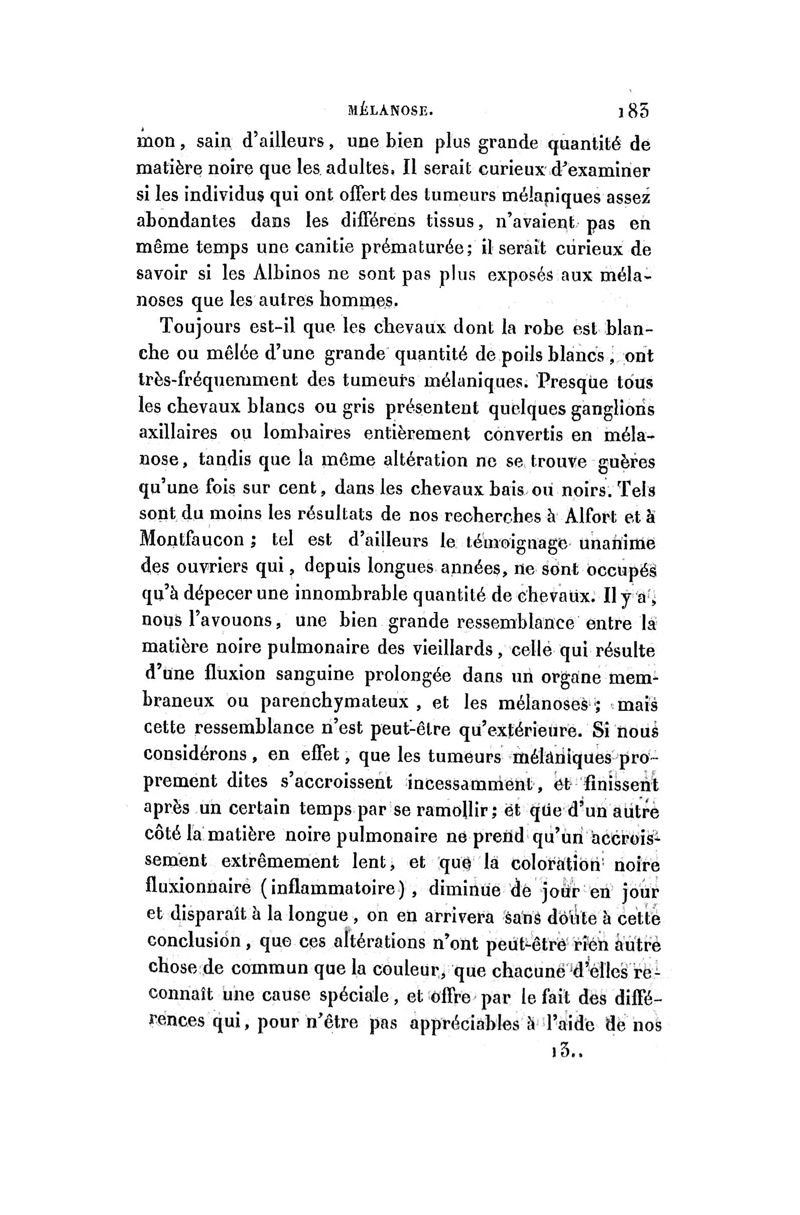 MÉLANOSE. 183

mon, sain d'ailleurs, une bien plus grande quantité de matière noire que les adultes. Il serait curieux d'examiner si les individus qui ont offert des tumeurs mélaniques assez abondantes dans les différens tissus, n'avaient pas en même temps une canitie prématurée; il serait curieux de savoir si les Albinos ne sont pas plus exposés aux mélanoses que les autres hommes.

Toujours est-il que les chevaux dont la robe est blanche ou mêlée d'une grande quantité de poils blancs, ont très-fréquemment des tumeurs mélaniques. Presque tous les chevaux blancs ou gris présentent quelques ganglions axillaires ou lombaires entièrement convertis en mélanose, tandis que la même altération ne se trouve guères qu'une fois sur cent, dans les chevaux bais ou noirs. Tels sont du moins les résultats de nos recherches à Alfort et à Montfaucon; tel est d'ailleurs le témoignage unanime des ouvriers qui, depuis longues années, ne sont occupés qu'à dépecer une innombrable quantité de chevaux. Il y a, nous l'avouons, une bien grande ressemblance entre la matière noire pulmonaire des vieillards, celle qui résulte d'une fluxion sanguine prolongée dans un organe membraneux ou parenchymateux, et les mélanoses; mais cette ressemblance n'est peut-être qu'extérieure. Si nous considérons, en effet, que les tumeurs mélaniques proprement dites s'accroissent incessamment, et finissent après un certain temps par se ramollir; et que d'un autre côté la matière noire pulmonaire ne prend qu'un accroissement extrêmement lent, et que la coloration noire fluxionnaire (inflammatoire), diminue de jour en jour et disparaît à la longue, on en arrivera sans doute à cette conclusion, que ces altérations n'ont peut-être rien autre chose de commun que la couleur, que chacune d'elles reconnaît une cause spéciale, et offre par le fait des différences qui, pour n'être pas appréciables à l'aide de nos

13..